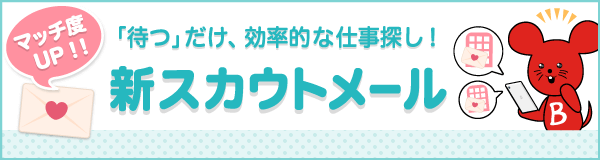 マッチ度
UP!!

「待つ」だけ、効率的な仕事探し!
新スカウトメール

B